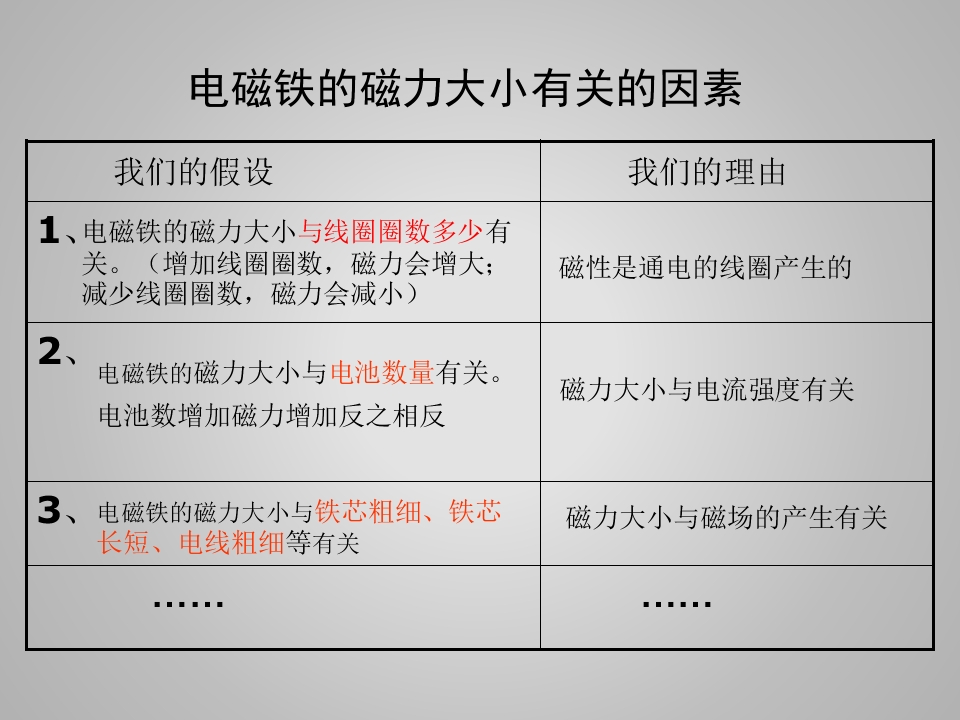 电磁铁的磁力大小有关的因素

| 我们的假设 | 我们的理由 |
|---|---|
| 1、电磁铁的磁力大小与线圈圈数多少有关。（增加线圈圈数，磁力会增大；减少线圈圈数，磁力会减小） | 磁性是通电的线圈产生的 |
| 2、电磁铁的磁力大小与电池数量有关。电池数增加磁力增加反之相反 | 磁力大小与电流强度有关 |
| 3、电磁铁的磁力大小与铁芯粗细、铁芯长短、电线粗细等有关 | 磁力大小与磁场的产生有关 |
| …… | …… |